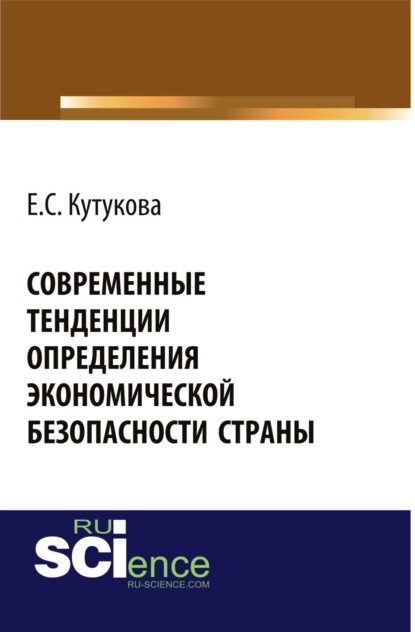 Е.С. Кутукова

СОВРЕМЕННЫЕ ТЕНДЕНЦИИ ОПРЕДЕЛЕНИЯ ЭКОНОМИЧЕСКОЙ БЕЗОПАСНОСТИ СТРАНЫ

RU
SCIence
RU-SCIENCE.COM